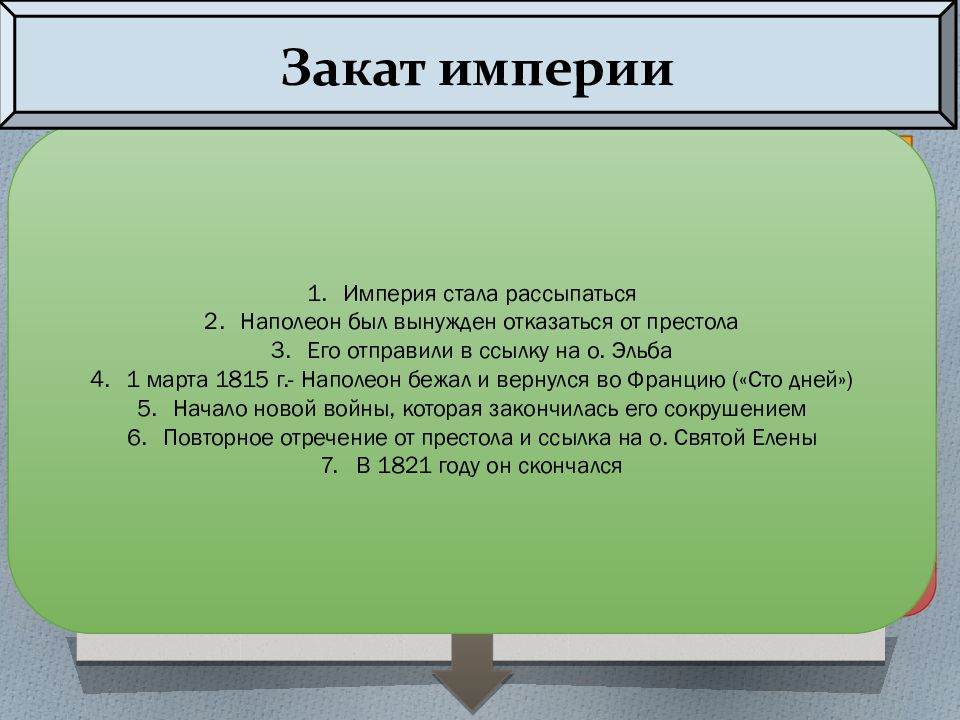 Закат империи

1. Империя стала рассыпаться
2. Наполеон был вынужден отказаться от престола
3. Его отправили в ссылку на о. Эльба
4. 1 марта 1815 г.- Наполеон бежал и вернулся во Францию («Сто дней»)
5. Начало новой войны, которая закончилась его сокрушением
6. Повторное отречение от престола и ссылка на о. Святой Елены
7. В 1821 году он скончался